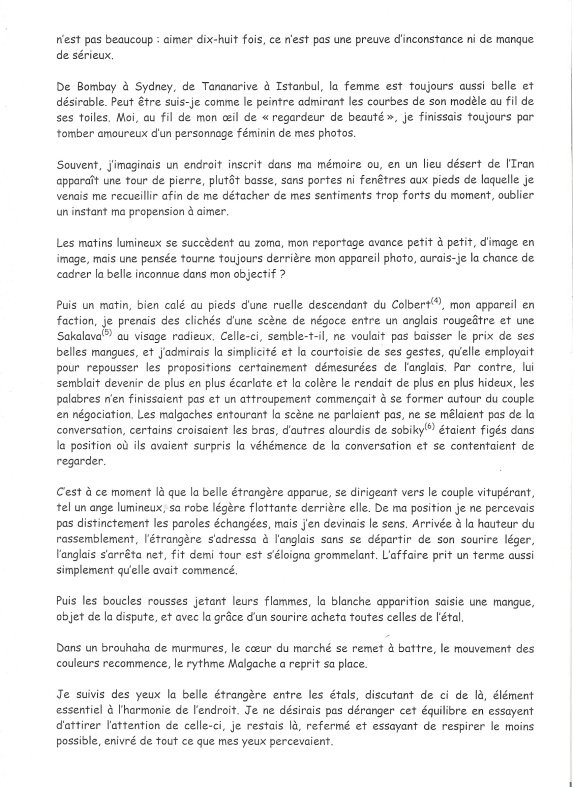 n'est pas beaucoup : aimer dix-huit fois, ce n'est pas une preuve d'inconstance ni de manque de sérieux.

De Bombay à Sydney, de Tananarive à Istanbul, la femme est toujours aussi belle et désirable. Peut être suis-je comme le peintre admirant les courbes de son modèle au fil de ses toiles. Moi, au fil de mon œil de « regardeur de beauté », je finissais toujours par tomber amoureux d'un personnage féminin de mes photos.

Souvent, j'imaginais un endroit inscrit dans ma mémoire ou, en un lieu désert de l'Iran apparaît une tour de pierre, plutôt basse, sans portes ni fenêtres aux pieds de laquelle je venais me recueillir afin de me détacher de mes sentiments trop forts du moment, oublier un instant ma propension à aimer.

Les matins lumineux se succèdent au zoma, mon reportage avance petit à petit, d'image en image, mais une pensée tourne toujours derrière mon appareil photo, aurais-je la chance de cadrer la belle inconnue dans mon objectif ?

Puis un matin, bien calé au pieds d'une ruelle descendant du Colbert$^{(4)}$, mon appareil en faction, je prenais des clichés d'une scène de négoce entre un anglais rougeâtre et une Sakalava$^{(5)}$ au visage radieux. Celle-ci, semble-t-il, ne voulait pas baisser le prix de ses belles mangues, et j'admirais la simplicité et la courtoisie de ses gestes, qu'elle employait pour repousser les propositions certainement démesurées de l'anglais. Par contre, lui semblait devenir de plus en plus écarlate et la colère le rendait de plus en plus hideux, les palabres n'en finissaient pas et un attroupement commençait à se former autour du couple en négociation. Les malgaches entourant la scène ne parlaient pas, ne se mêlaient pas de la conversation, certains croisaient les bras, d'autres alourdis de sobiky$^{(6)}$ étaient figés dans la position où ils avaient surpris la véhémence de la conversation et se contentaient de regarder.

C'est à ce moment là que la belle étrangère apparue, se dirigeant vers le couple vitupérant, tel un ange lumineux, sa robe légère flottante derrière elle. De ma position je ne percevais pas distinctement les paroles échangées, mais j'en devinais le sens. Arrivée à la hauteur du rassemblement, l'étrangère s'adressa à l'anglais sans se départir de son sourire léger, l'anglais s'arrêta net, fit demi tour est s'éloigna grommelant. L'affaire prit un terme aussi simplement qu'elle avait commencé.

Puis les boucles rousses jetant leurs flammes, la blanche apparition saisie une mangue, objet de la dispute, et avec la grâce d'un sourire acheta toutes celles de l'étal.

Dans un brouhaha de murmures, le cœur du marché se remet à battre, le mouvement des couleurs recommence, le rythme Malgache a reprit sa place.

Je suivis des yeux la belle étrangère entre les étals, discutant de ci de là, élément essentiel à l'harmonie de l'endroit. Je ne désirais pas déranger cet équilibre en essayent d'attirer l'attention de celle-ci, je restais là, refermé et essayant de respirer le moins possible, enivré de tout ce que mes yeux percevaient.